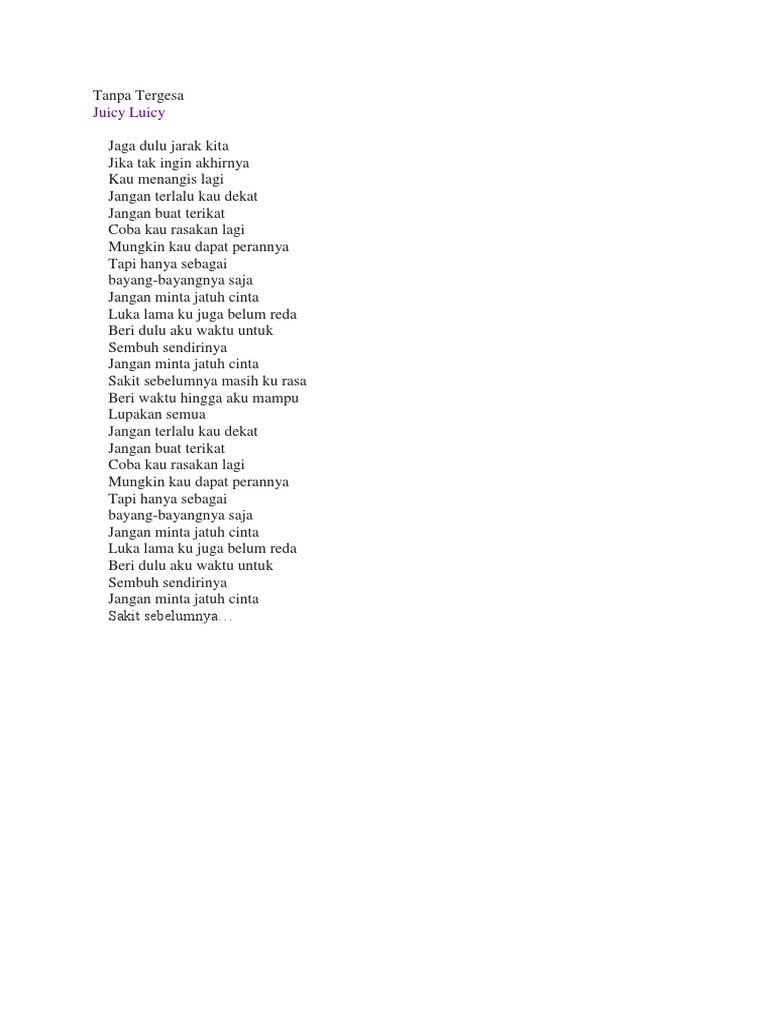 Tanpa Tergesa
Juicy Luicy

Jaga dulu jarak kita
Jika tak ingin akhirnya
Kau menangis lagi
Jangan terlalu kau dekat
Jangan buat terikat
Coba kau rasakan lagi
Mungkin kau dapat perannya
Tapi hanya sebagai
bayang-bayangnya saja
Jangan minta jatuh cinta
Luka lama ku juga belum reda
Beri dulu aku waktu untuk
Sembuh sendirinya
Jangan minta jatuh cinta
Sakit sebelumnya masih ku rasa
Beri waktu hingga aku mampu
Lupakan semua
Jangan terlalu kau dekat
Jangan buat terikat
Coba kau rasakan lagi
Mungkin kau dapat perannya
Tapi hanya sebagai
bayang-bayangnya saja
Jangan minta jatuh cinta
Luka lama ku juga belum reda
Beri dulu aku waktu untuk
Sembuh sendirinya
Jangan minta jatuh cinta
Sakit sebelumnya…